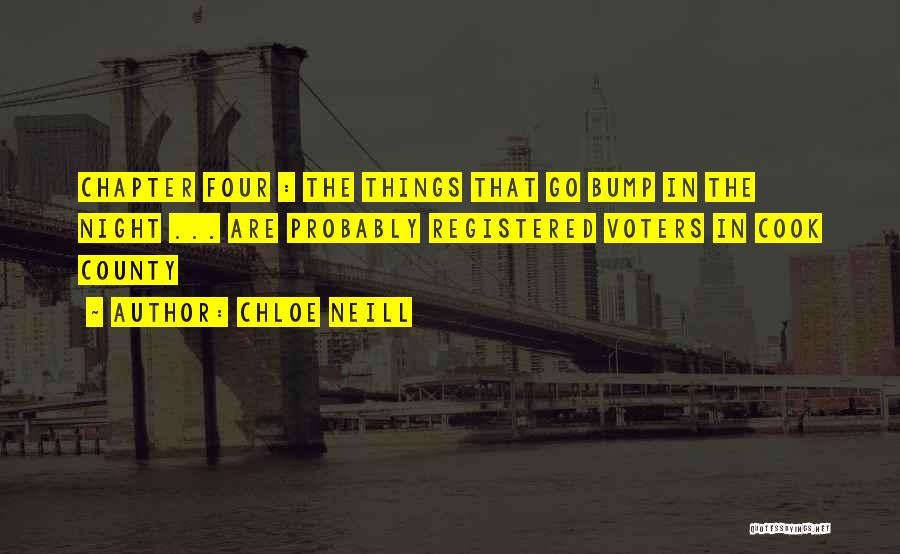 CHAPTER FOUR : THE THINGS THAT GO BUMP IN THE NIGHT ... ARE PROBABLY REGISTERED VOTERS IN COOK COUNTY

~ AUTHOR: CHLOE NEILL

QUOTESSAYINGS.NET